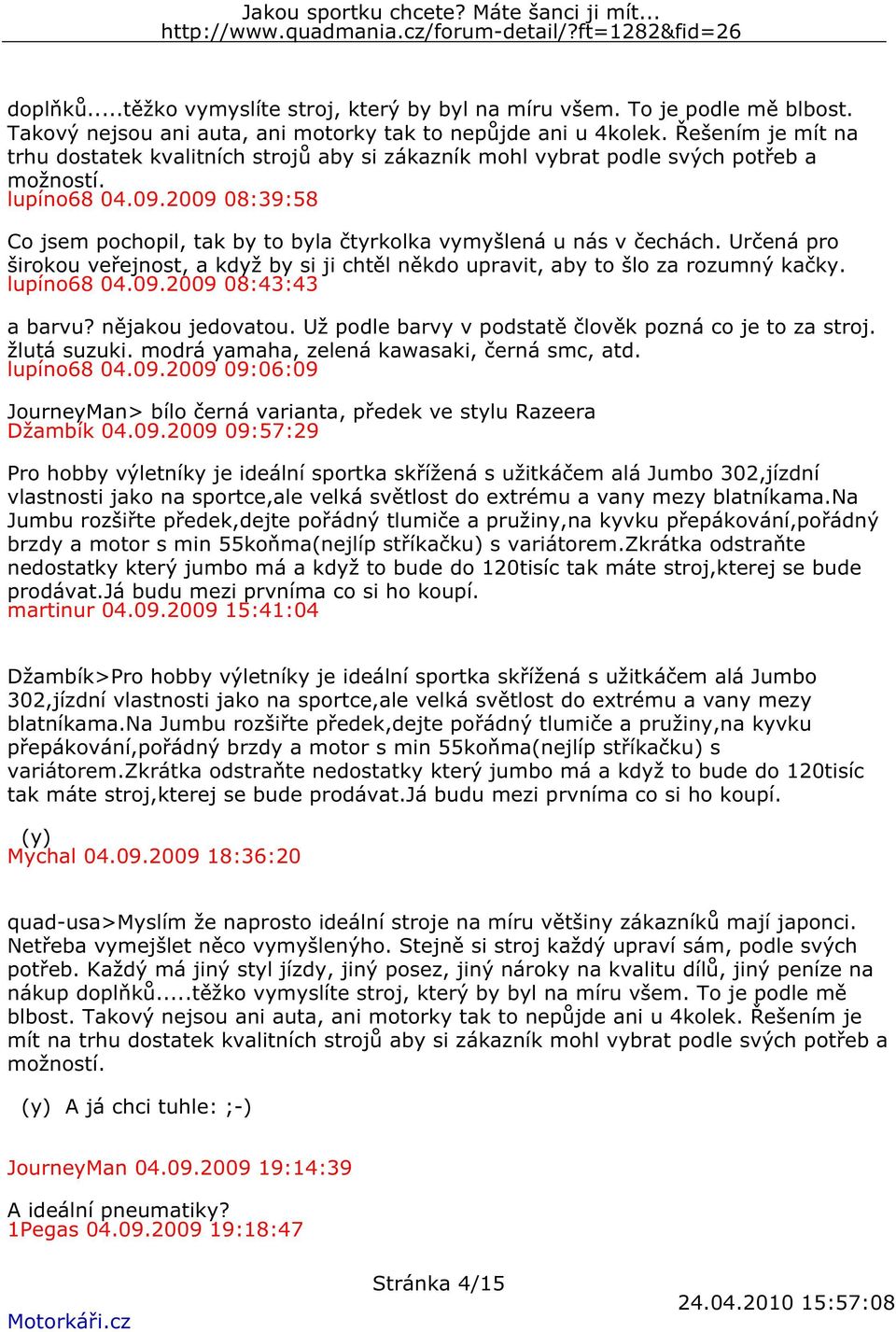 Jakou sportku chcete? Máte šanci ji mít...
http://www.quadmania.cz/forum-detail/?ft=1282&fid=26

doplňků.....těžko vymyslíte stroj, který by byl na míru všem. To je podle mě blbost. Takový nejsou ani auta, ani motorky tak to nepůjde ani u 4kolek. Řešením je mít na trhu dostatek kvalitních strojů aby si zákazník mohl vybrat podle svých potřeb a možností.
lupíno68 04.09.2009 08:39:58

Co jsem pochopil, tak by to byla čtyrkolka vymyšlená u nás v čechách. Určená pro širokou veřejnost, a když by si ji chtěl někdo upravit, aby to šlo za rozumný kačky.
lupíno68 04.09.2009 08:43:43

a barvu? nějakou jedovatou. Už podle barvy v podstatě člověk pozná co je to za stroj. žlutá suzuki. modrá yamaha, zelená kawasaki, černá smc, atd.
lupíno68 04.09.2009 09:06:09

JourneyMan> bílo černá varianta, předek ve stylu Razeera
Džambík 04.09.2009 09:57:29

Pro hobby výletníky je ideální sportka skřížená s užitkáčem alá Jumbo 302,jízdní vlastnosti jako na sportce,ale velká světlost do extrému a vany mezy blatníkama.Na Jumbu rozšiřte předek,dejte pořádný tlumiče a pružiny,na kyvku přepákování,pořádný brzdy a motor s min 55koňma(nejlíp stříkačku) s variátorem.Zkrátka odstraňte nedostatky který jumbo má a když to bude do 120tisíc tak máte stroj,kterej se bude prodávat.Já budu mezi prvníma co si ho koupí.
martinur 04.09.2009 15:41:04

Džambík>Pro hobby výletníky je ideální sportka skřížená s užitkáčem alá Jumbo 302,jízdní vlastnosti jako na sportce,ale velká světlost do extrému a vany mezy blatníkama.Na Jumbu rozšiřte předek,dejte pořádný tlumiče a pružiny,na kyvku přepákování,pořádný brzdy a motor s min 55koňma(nejlíp stříkačku) s variátorem.Zkrátka odstraňte nedostatky který jumbo má a když to bude do 120tisíc tak máte stroj,kterej se bude prodávat.Já budu mezi prvníma co si ho koupí.

(y)
Mychal 04.09.2009 18:36:20

quad-usa>Myslím že naprosto ideální stroje na míru většiny zákazníků mají japonci. Netřeba vymejšlet něco vymyšlenýho. Stejně si stroj každý upraví sám, podle svých potřeb. Každý má jiný styl jízdy, jiný posez, jiný nároky na kvalitu dílů, jiný peníze na nákup doplňků.....těžko vymyslíte stroj, který by byl na míru všem. To je podle mě blbost. Takový nejsou ani auta, ani motorky tak to nepůjde ani u 4kolek. Řešením je mít na trhu dostatek kvalitních strojů aby si zákazník mohl vybrat podle svých potřeb a možností.

(y) A já chci tuhle: ;-)

JourneyMan 04.09.2009 19:14:39

A ideální pneumatiky?
1Pegas 04.09.2009 19:18:47

Stránka 4/15
Motorkáři.cz
24.04.2010 15:57:08